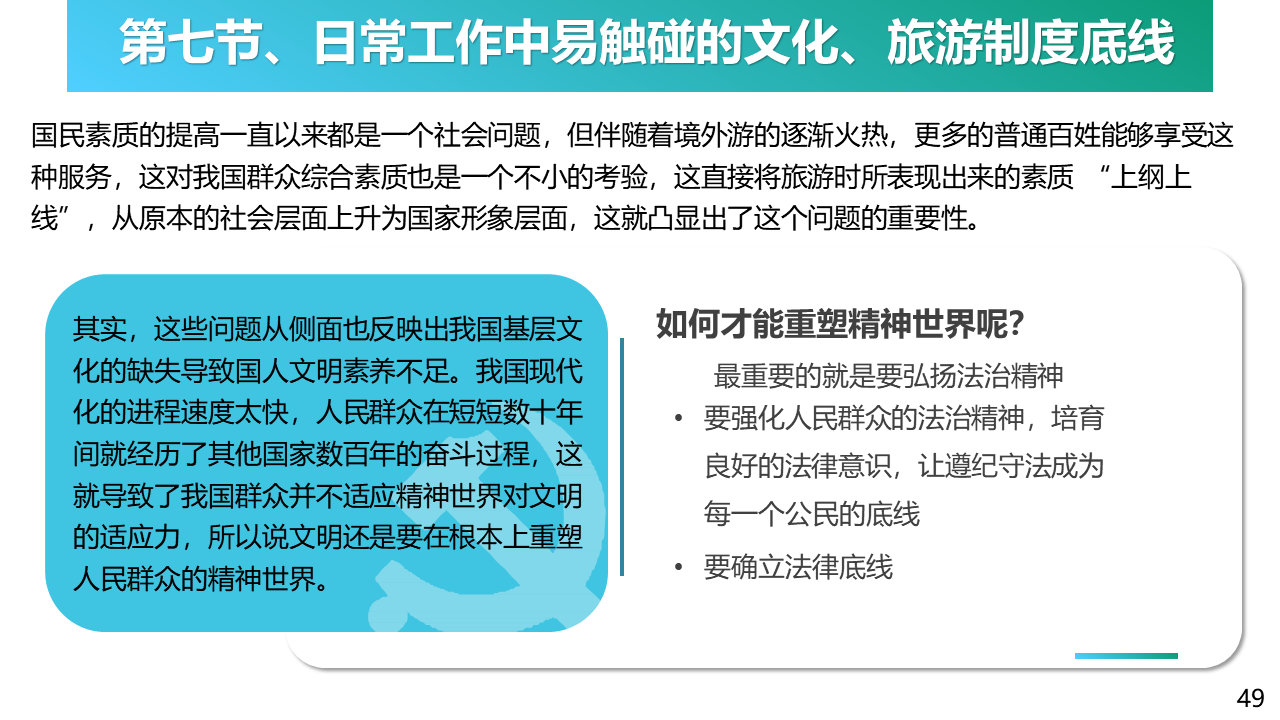 第七节、日常工作中易触碰的文化、旅游制度底线

国民素质的提高一直以来都是一个社会问题，但伴随着境外游的逐渐火热，更多的普通百姓能够享受这种服务，这对我国群众综合素质也是一个不小的考验，这直接将旅游时所表现出来的素质 “上纲上线”，从原本的社会层面上升为国家形象层面，这就凸显出了这个问题的重要性。

其实，这些问题从侧面也反映出我国基层文化的缺失导致国人文明素养不足。我国现代化的进程速度太快，人民群众在短短数十年间就经历了其他国家数百年的奋斗过程，这就导致了我国群众并不适应精神世界对文明的适应力，所以说文明还是要在根本上重塑人民群众的精神世界。

如何才能重塑精神世界呢?

最重要的就是要弘扬法治精神

• 要强化人民群众的法治精神，培育良好的法律意识，让遵纪守法成为每一个公民的底线

• 要确立法律底线

49